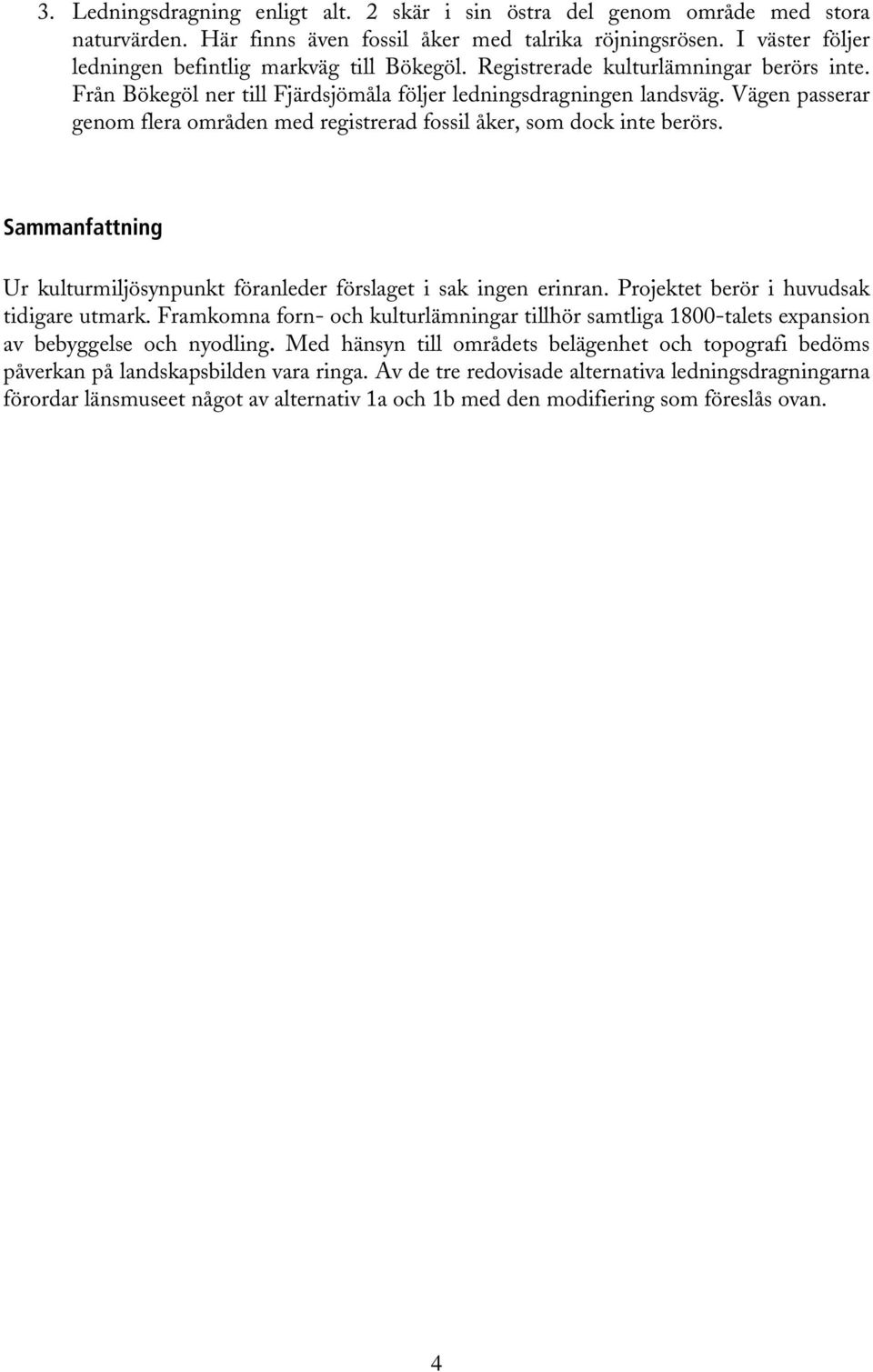 3. Ledningsdragning enligt alt. 2 skär i sin östra del genom område med stora naturvärden. Här finns även fossil åker med talrika röjningsrösen. I väster följer ledningen befintlig markväg till Bökegöl. Registrerade kulturlämningar berörs inte. Från Bökegöl ner till Fjärdsjömåla följer ledningsdragningen landsväg. Vägen passerar genom flera områden med registrerad fossil åker, som dock inte berörs.

Sammanfattning

Ur kulturmiljösynpunkt föranleder förslaget i sak ingen erinran. Projektet berör i huvudsak tidigare utmark. Framkomna forn- och kulturlämningar tillhör samtliga 1800-talets expansion av bebyggelse och nyodling. Med hänsyn till områdets belägenhet och topografi bedöms påverkan på landskapsbilden vara ringa. Av de tre redovisade alternativa ledningsdragningarna förordar länsmuseet något av alternativ 1a och 1b med den modifiering som föreslås ovan.

4